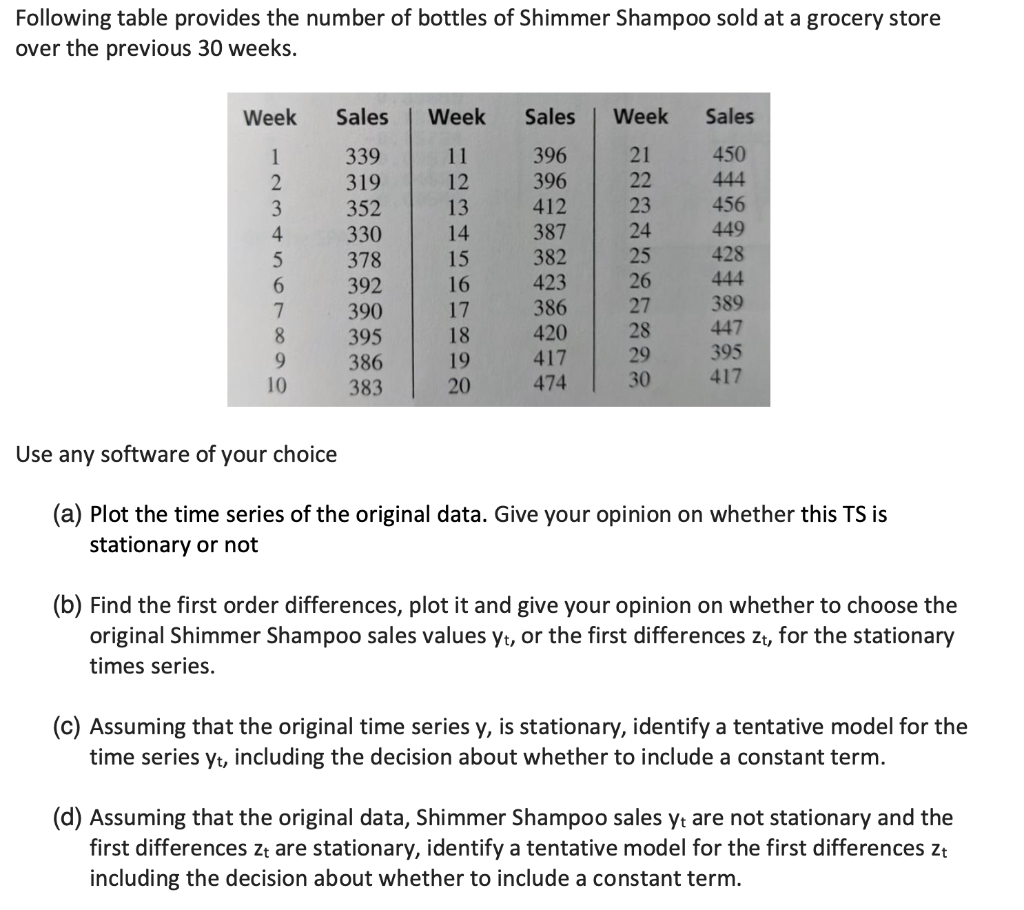 Following table provides the number of bottles of Shimmer Shampoo sold at a grocery store over the previous 30 weeks.

| Week | Sales | Week | Sales | Week | Sales |
|---|---|---|---|---|---|
| 1 | 339 | 11 | 396 | 21 | 450 |
| 2 | 319 | 12 | 396 | 22 | 444 |
| 3 | 352 | 13 | 412 | 23 | 456 |
| 4 | 330 | 14 | 387 | 24 | 449 |
| 5 | 378 | 15 | 382 | 25 | 428 |
| 6 | 392 | 16 | 423 | 26 | 444 |
| 7 | 390 | 17 | 386 | 27 | 389 |
| 8 | 395 | 18 | 420 | 28 | 447 |
| 9 | 386 | 19 | 417 | 29 | 395 |
| 10 | 383 | 20 | 474 | 30 | 417 |

Use any software of your choice

(a) Plot the time series of the original data. Give your opinion on whether this TS is stationary or not

(b) Find the first order differences, plot it and give your opinion on whether to choose the original Shimmer Shampoo sales values $y_t$, or the first differences $z_t$, for the stationary times series.

(c) Assuming that the original time series y, is stationary, identify a tentative model for the time series $y_t$, including the decision about whether to include a constant term.

(d) Assuming that the original data, Shimmer Shampoo sales $y_t$ are not stationary and the first differences $z_t$ are stationary, identify a tentative model for the first differences $z_t$ including the decision about whether to include a constant term.